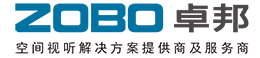 ZOBO 卓邦

空间视听解决方案提供商及服务商